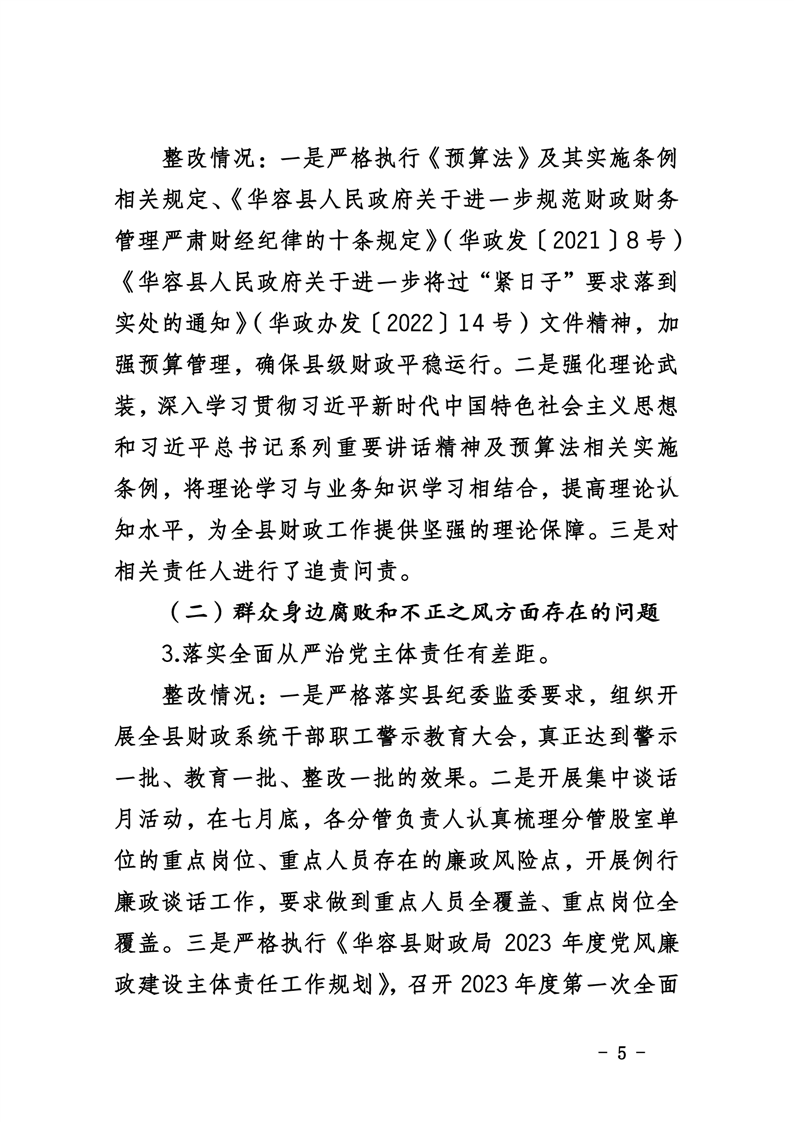 整改情况：一是严格执行《预算法》及其实施条例相关规定、《华容县人民政府关于进一步规范财政财务管理严肃财经纪律的十条规定》（华政发〔2021〕8号）《华容县人民政府关于进一步将过“紧日子”要求落到实处的通知》（华政办发〔2022〕14号）文件精神，加强预算管理，确保县级财政平稳运行。二是强化理论武装，深入学习贯彻习近平新时代中国特色社会主义思想和习近平总书记系列重要讲话精神及预算法相关实施条例，将理论学习与业务知识学习相结合，提高理论认知水平，为全县财政工作提供坚强的理论保障。三是对相关责任人进行了追责问责。

（二）群众身边腐败和不正之风方面存在的问题

3.落实全面从严治党主体责任有差距。

整改情况：一是严格落实县纪委监委要求，组织开展全县财政系统干部职工警示教育大会，真正达到警示一批、教育一批、整改一批的效果。二是开展集中谈话月活动，在七月底，各分管负责人认真梳理分管股室单位的重点岗位、重点人员存在的廉政风险点，开展例行廉政谈话工作，要求做到重点人员全覆盖、重点岗位全覆盖。三是严格执行《华容县财政局 2023 年度党风廉政建设主体责任工作规划》，召开 2023 年度第一次全面

- 5 -